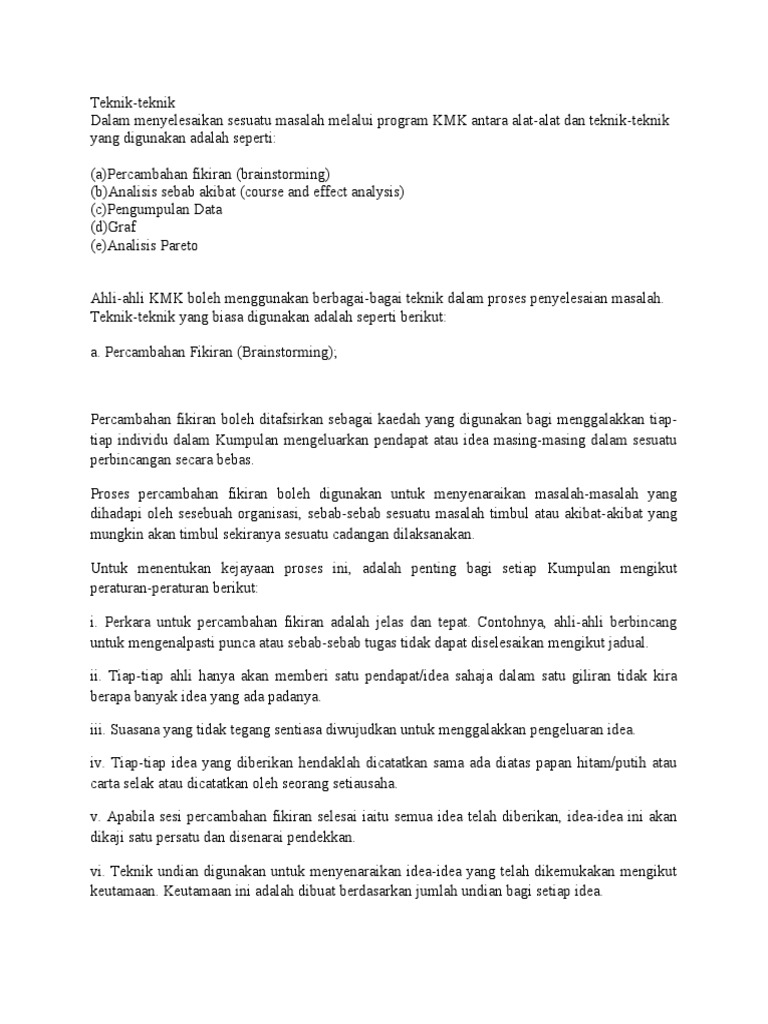 Teknik-teknik
Dalam menyelesaikan sesuatu masalah melalui program KMK antara alat-alat dan teknik-teknik yang digunakan adalah seperti:

(a)Percambahan fikiran (brainstorming)
(b)Analisis sebab akibat (course and effect analysis)
(c)Pengumpulan Data
(d)Graf
(e)Analisis Pareto

Ahli-ahli KMK boleh menggunakan berbagai-bagai teknik dalam proses penyelesaian masalah. Teknik-teknik yang biasa digunakan adalah seperti berikut:

a. Percambahan Fikiran (Brainstorming);

Percambahan fikiran boleh ditafsirkan sebagai kaedah yang digunakan bagi menggalakkan tiap-tiap individu dalam Kumpulan mengeluarkan pendapat atau idea masing-masing dalam sesuatu perbincangan secara bebas.

Proses percambahan fikiran boleh digunakan untuk menyenaraikan masalah-masalah yang dihadapi oleh sesebuah organisasi, sebab-sebab sesuatu masalah timbul atau akibat-akibat yang mungkin akan timbul sekiranya sesuatu cadangan dilaksanakan.

Untuk menentukan kejayaan proses ini, adalah penting bagi setiap Kumpulan mengikut peraturan-peraturan berikut:

i. Perkara untuk percambahan fikiran adalah jelas dan tepat. Contohnya, ahli-ahli berbincang untuk mengenalpasti punca atau sebab-sebab tugas tidak dapat diselesaikan mengikut jadual.

ii. Tiap-tiap ahli hanya akan memberi satu pendapat/idea sahaja dalam satu giliran tidak kira berapa banyak idea yang ada padanya.

iii. Suasana yang tidak tegang sentiasa diwujudkan untuk menggalakkan pengeluaran idea.

iv. Tiap-tiap idea yang diberikan hendaklah dicatatkan sama ada diatas papan hitam/putih atau carta selak atau dicatatkan oleh seorang setiausaha.

v. Apabila sesi percambahan fikiran selesai iaitu semua idea telah diberikan, idea-idea ini akan dikaji satu persatu dan disenarai pendekkan.

vi. Teknik undian digunakan untuk menyenaraikan idea-idea yang telah dikemukakan mengikut keutamaan. Keutamaan ini adalah dibuat berdasarkan jumlah undian bagi setiap idea.